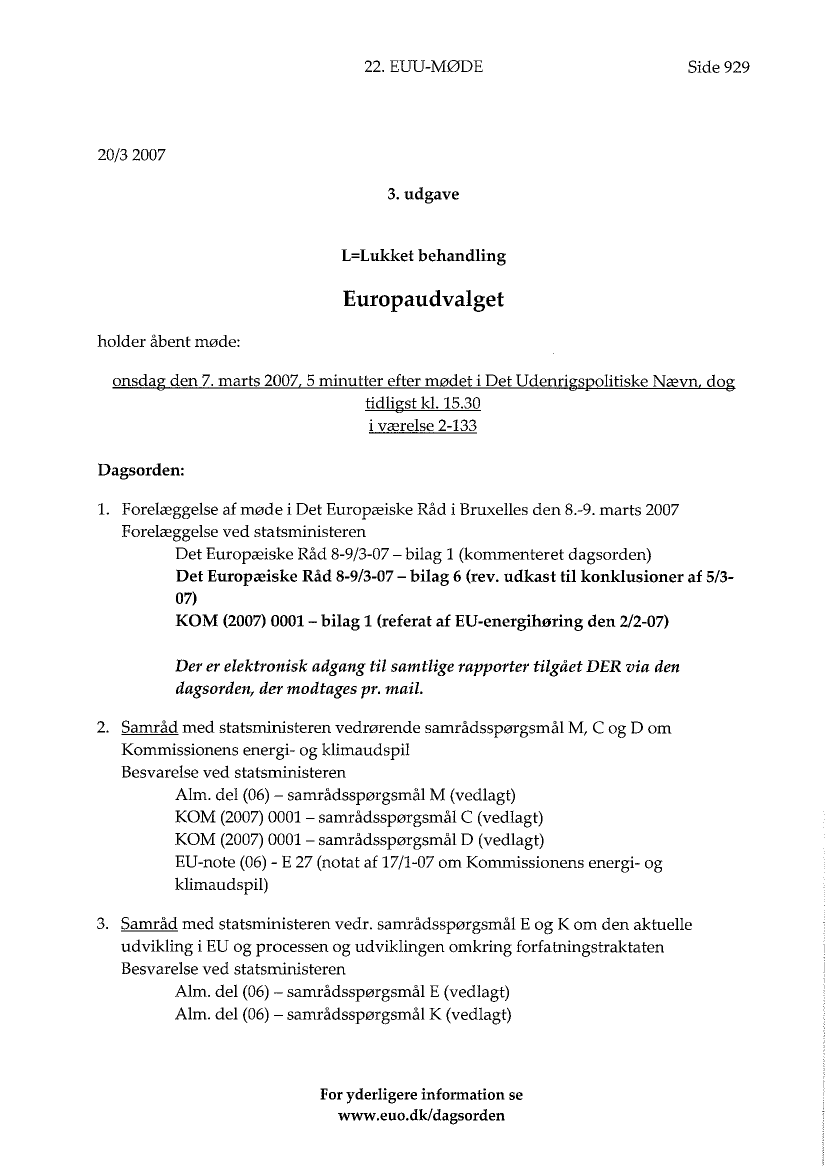 22. EUU-MØDE Side 929

20/3 2007

3. udgave

L=Lukket behandling

Europaudvalget

holder åbent møde:

onsdag den 7. marts 2007, 5 minutter efter mødet i Det Udenrigspolitiske Nævn, dog tidligst kl. 15.30
i værelse 2-133

Dagsorden:

1. Forelæggelse af møde i Det Europæiske Råd i Bruxelles den 8.-9. marts 2007
Forelæggelse ved statsministeren
Det Europæiske Råd 8-9/3-07 – bilag 1 (kommenteret dagsorden)
Det Europæiske Råd 8-9/3-07 – bilag 6 (rev. udkast til konklusioner af 5/3-07)
KOM (2007) 0001 – bilag 1 (referat af EU-energihøring den 2/2-07)

Der er elektronisk adgang til samtlige rapporter tilgået DER via den dagsorden, der modtages pr. mail.

2. Samråd med statsministeren vedrørende samrådsspørgsmål M, C og D om Kommissionens energi- og klimaudspil
Besvarelse ved statsministeren
Alm. del (06) – samrådsspørgsmål M (vedlagt)
KOM (2007) 0001 – samrådsspørgsmål C (vedlagt)
KOM (2007) 0001 – samrådsspørgsmål D (vedlagt)
EU-note (06) - E 27 (notat af 17/1-07 om Kommissionens energi- og klimaudspil)

3. Samråd med statsministeren vedr. samrådsspørgsmål E og K om den aktuelle udvikling i EU og processen og udviklingen omkring forfatningstraktaten
Besvarelse ved statsministeren
Alm. del (06) – samrådsspørgsmål E (vedlagt)
Alm. del (06) – samrådsspørgsmål K (vedlagt)

For yderligere information se
www.euo.dk/dagsorden